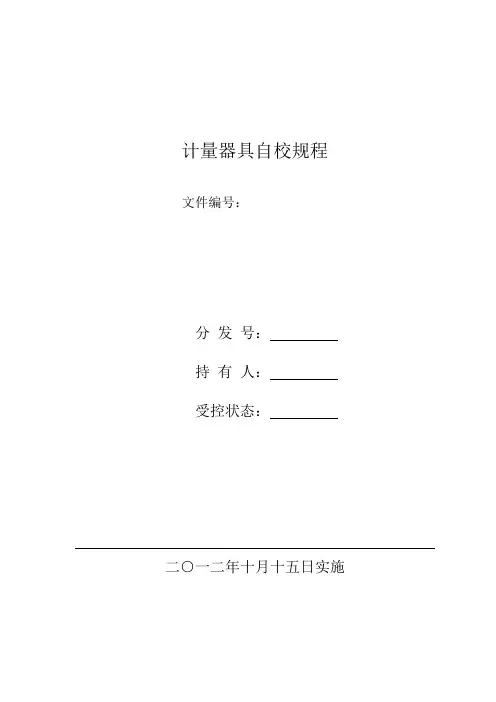 计量器具自校规程

文件编号：

分 发 号：____

持 有 人：____

受控状态：____

二〇一二年十月十五日实施